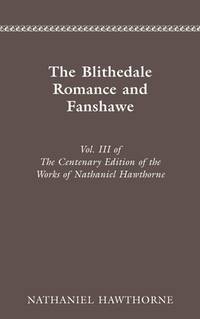 The Blithedale Romance and Fanshawe

Vol. III of
The Centenary Edition of the
Works of Nathaniel Hawthorne

NATHANIEL HAWTHORNE